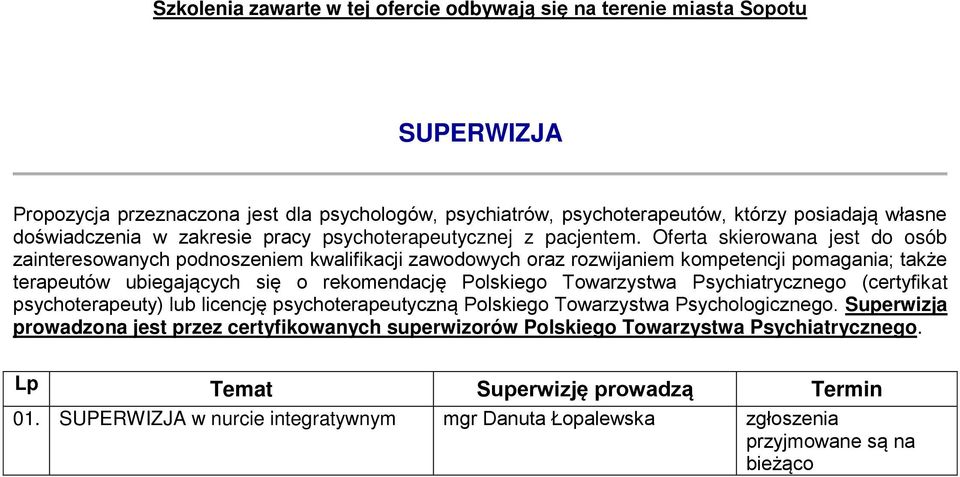 Szkolenia zawarte w tej ofercie odbywają się na terenie miasta Sopotu

SUPERWIZJA

Propozycja przeznaczona jest dla psychologów, psychiatrów, psychoterapeutów, którzy posiadają własne doświadczenia w zakresie pracy psychoterapeutycznej z pacjentem. Oferta skierowana jest do osób zainteresowanych podnoszeniem kwalifikacji zawodowych oraz rozwijaniem kompetencji pomagania; także terapeutów ubiegających się o rekomendację Polskiego Towarzystwa Psychiatrycznego (certyfikat psychoterapeuty) lub licencję psychoterapeutyczną Polskiego Towarzystwa Psychologicznego. Superwizja prowadzona jest przez certyfikowanych superwizorów Polskiego Towarzystwa Psychiatrycznego.

| Lp | Temat | Superwizję prowadzą | Termin |
|---|---|---|---|
| 01. | SUPERWIZJA w nurcie integratywnym | mgr Danuta Łopalewska | zgłoszenia przyjmowane są na bieżąco |